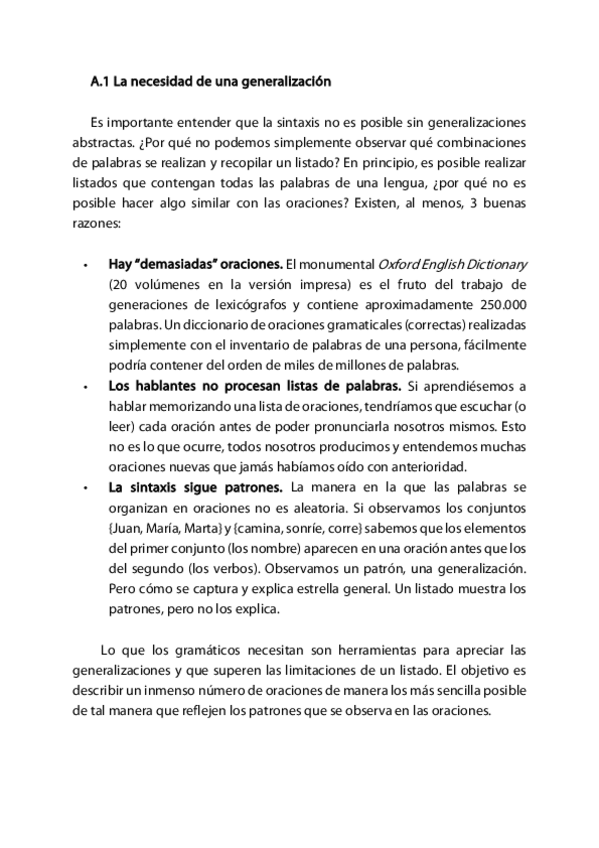 A.1 La necesidad de una generalización

Es importante entender que la sintaxis no es posible sin generalizaciones abstractas. ¿Por qué no podemos simplemente observar qué combinaciones de palabras se realizan y recopilar un listado? En principio, es posible realizar listados que contengan todas las palabras de una lengua, ¿por qué no es posible hacer algo similar con las oraciones? Existen, al menos, 3 buenas razones:

• Hay "demasiadas" oraciones. El monumental Oxford English Dictionary (20 volúmenes en la versión impresa) es el fruto del trabajo de generaciones de lexicógrafos y contiene aproximadamente 250.000 palabras. Un diccionario de oraciones gramaticales (correctas) realizadas simplemente con el inventario de palabras de una persona, fácilmente podría contener del orden de miles de millones de palabras.
• Los hablantes no procesan listas de palabras. Si aprendiésemos a hablar memorizando una lista de oraciones, tendríamos que escuchar (o leer) cada oración antes de poder pronunciarla nosotros mismos. Esto no es lo que ocurre, todos nosotros producimos y entendemos muchas oraciones nuevas que jamás habíamos oído con anterioridad.
• La sintaxis sigue patrones. La manera en la que las palabras se organizan en oraciones no es aleatoria. Si observamos los conjuntos {Juan, María, Marta} y {camina, sonríe, corre} sabemos que los elementos del primer conjunto (los nombre) aparecen en una oración antes que los del segundo (los verbos). Observamos un patrón, una generalización. Pero cómo se captura y explica estrella general. Un listado muestra los patrones, pero no los explica.

Lo que los gramáticos necesitan son herramientas para apreciar las generalizaciones y que superen las limitaciones de un listado. El objetivo es describir un inmenso número de oraciones de manera los más sencilla posible de tal manera que reflejen los patrones que se observa en las oraciones.